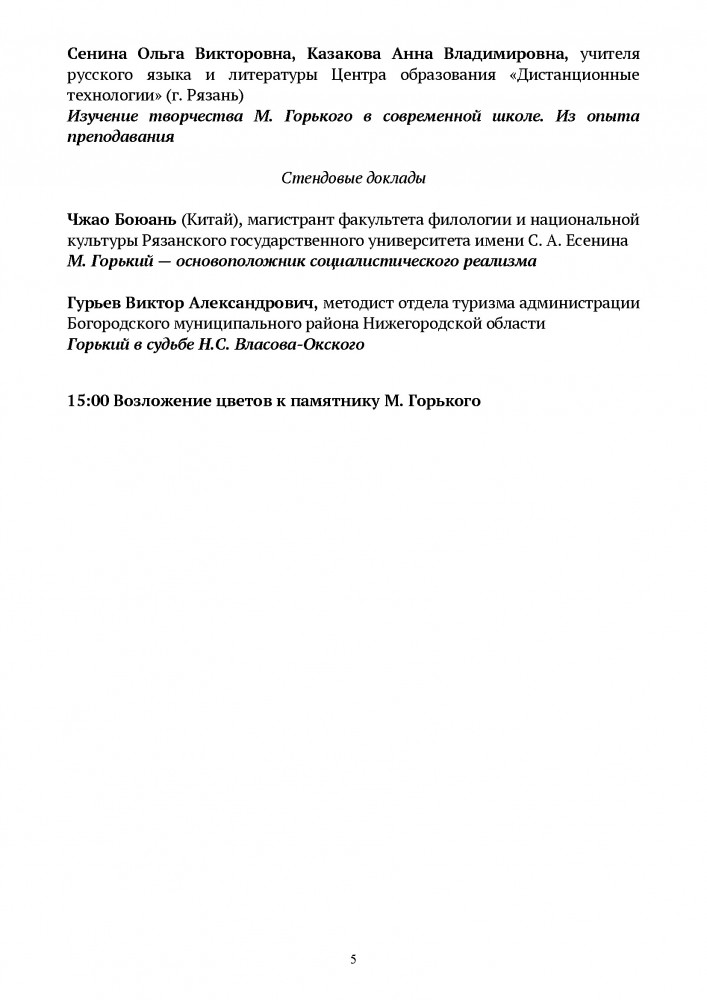 Сенина Ольга Викторовна, Казакова Анна Владимировна, учителя русского языка и литературы Центра образования «Дистанционные технологии» (г. Рязань)
Изучение творчества М. Горького в современной школе. Из опыта преподавания

Стендовые доклады

Чжао Боюань (Китай), магистрант факультета филологии и национальной культуры Рязанского государственного университета имени С. А. Есенина
М. Горький — основоположник социалистического реализма

Гурьев Виктор Александрович, методист отдела туризма администрации Богородского муниципального района Нижегородской области
Горький в судьбе Н.С. Власова-Окского

15:00 Возложение цветов к памятнику М. Горького

5